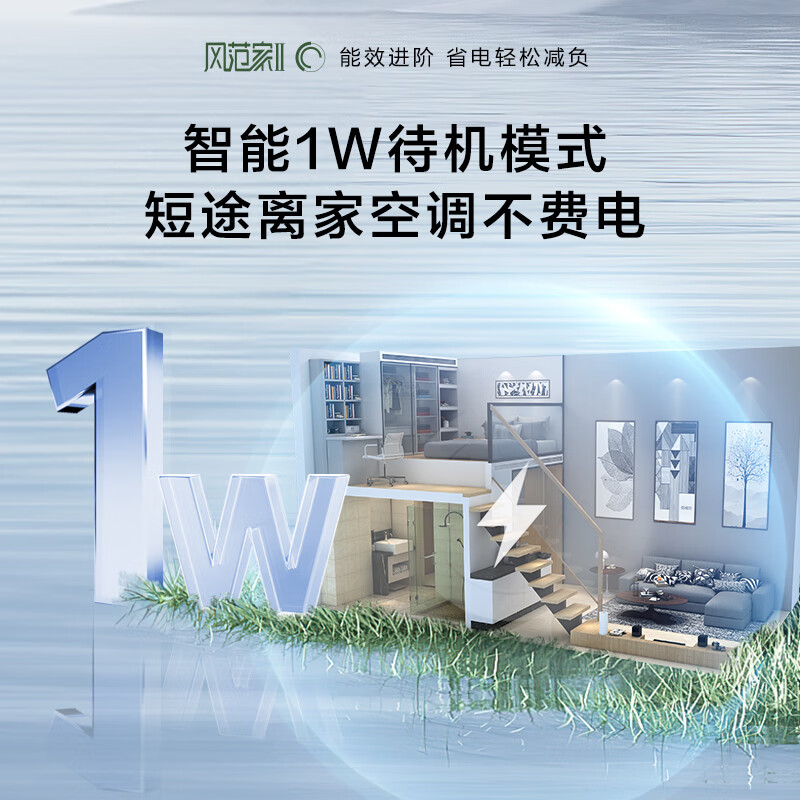 风范家II 能效进阶 省电轻松减负

智能1W待机模式
短途离家空调不费电

1W